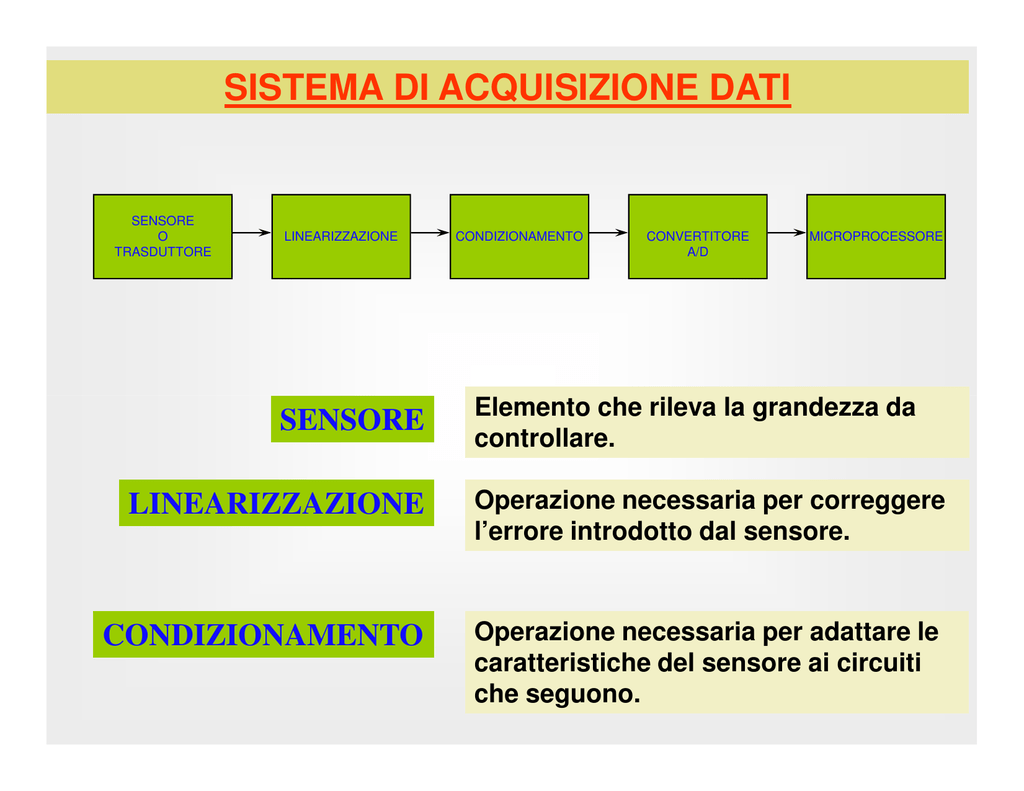 SISTEMA DI ACQUISIZIONE DATI

SENSORE O TRASDUTTORE

LINEARIZZAZIONE

CONDIZIONAMENTO

CONVERTITORE A/D

MICROPROCESSORE

SENSORE

Elemento che rileva la grandezza da controllare.

LINEARIZZAZIONE

Operazione necessaria per correggere l'errore introdotto dal sensore.

CONDIZIONAMENTO

Operazione necessaria per adattare le caratteristiche del sensore ai circuiti che seguono.